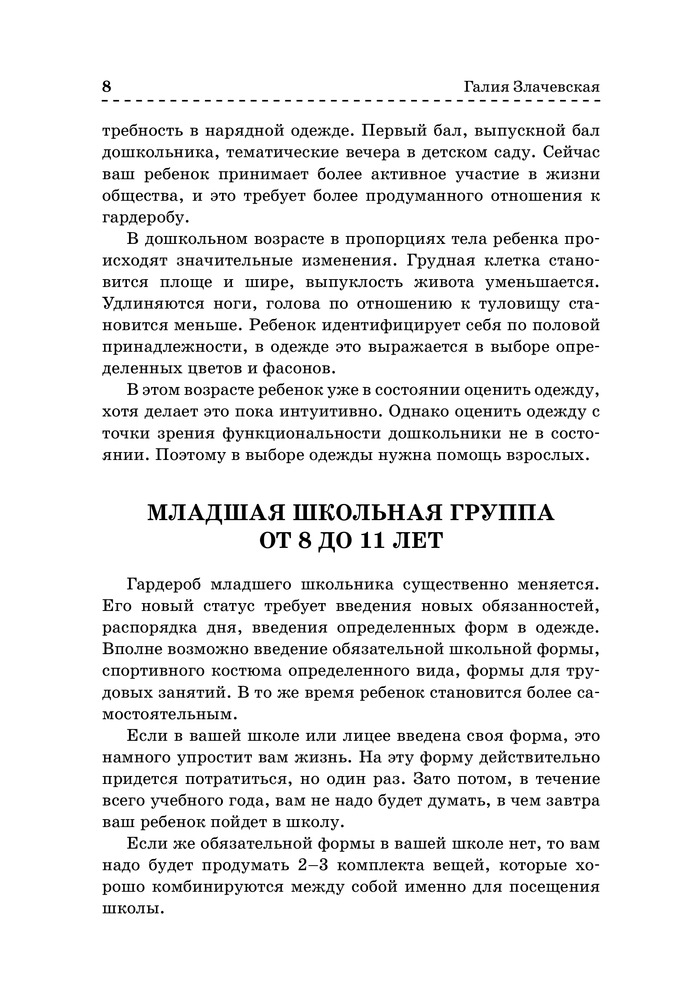 8 Галия Злачевская

требность в нарядной одежде. Первый бал, выпускной бал дошкольника, тематические вечера в детском саду. Сейчас ваш ребенок принимает более активное участие в жизни общества, и это требует более продуманного отношения к гардеробу.

В дошкольном возрасте в пропорциях тела ребенка происходят значительные изменения. Грудная клетка становится площе и шире, выпуклость живота уменьшается. Удлиняются ноги, голова по отношению к туловищу становится меньше. Ребенок идентифицирует себя по половой принадлежности, в одежде это выражается в выборе определенных цветов и фасонов.

В этом возрасте ребенок уже в состоянии оценить одежду, хотя делает это пока интуитивно. Однако оценить одежду с точки зрения функциональности дошкольники не в состоянии. Поэтому в выборе одежды нужна помощь взрослых.

МЛАДШАЯ ШКОЛЬНАЯ ГРУППА ОТ 8 ДО 11 ЛЕТ

Гардероб младшего школьника существенно меняется. Его новый статус требует введения новых обязанностей, распорядка дня, введения определенных форм в одежде. Вполне возможно введение обязательной школьной формы, спортивного костюма определенного вида, формы для трудовых занятий. В то же время ребенок становится более самостоятельным.

Если в вашей школе или лицее введена своя форма, это намного упростит вам жизнь. На эту форму действительно придется потратиться, но один раз. Зато потом, в течение всего учебного года, вам не надо будет думать, в чем завтра ваш ребенок пойдет в школу.

Если же обязательной формы в вашей школе нет, то вам надо будет продумать 2–3 комплекта вещей, которые хорошо комбинируются между собой именно для посещения школы.